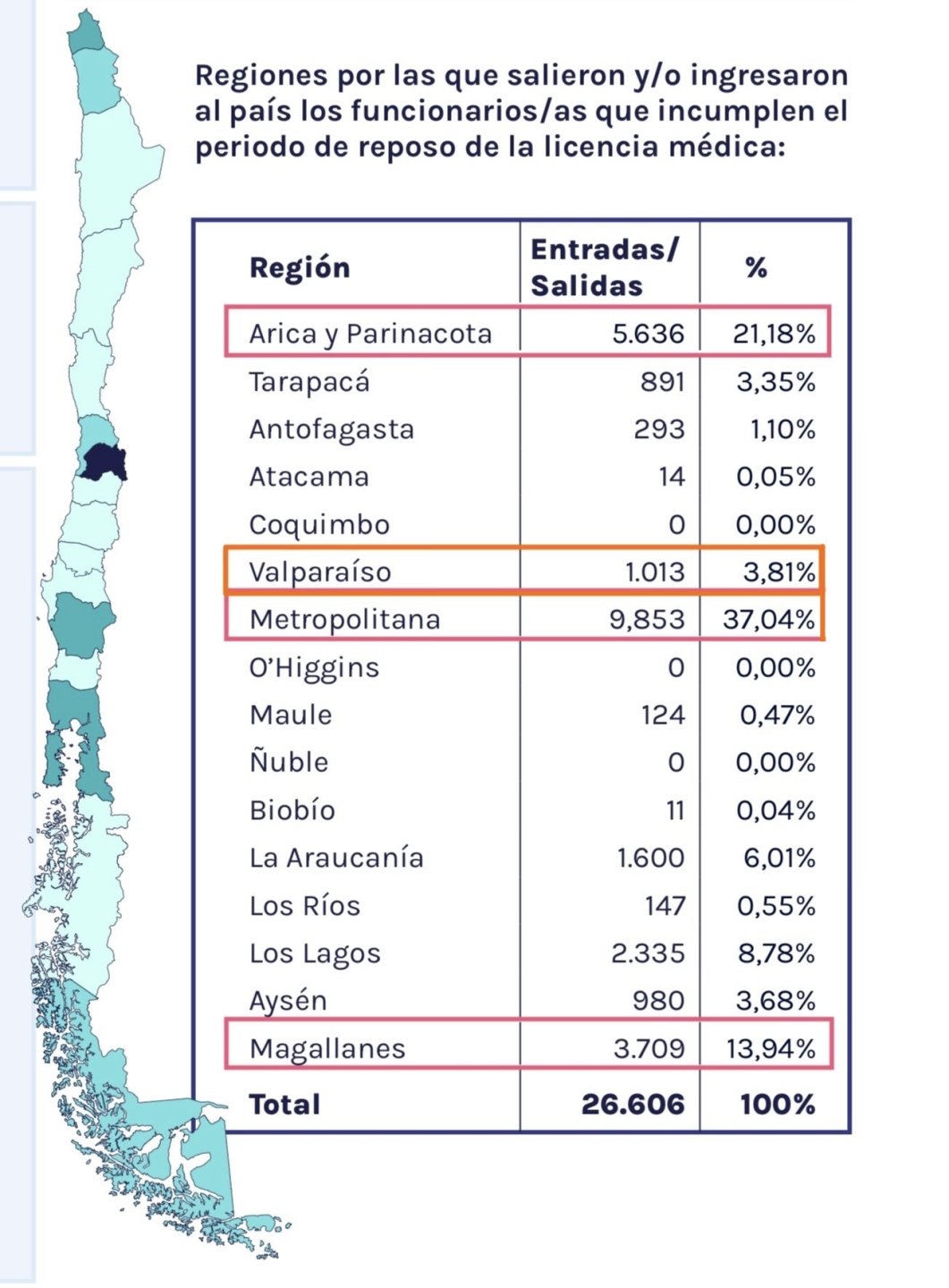 Regiones por las que salieron y/o ingresaron al país los funcionarios/as que incumplen el periodo de reposo de la licencia médica:

| Región | Entradas/ Salidas | % |
|---|---|---|
| Arica y Parinacota | 5.636 | 21,18% |
| Tarapacá | 891 | 3,35% |
| Antofagasta | 293 | 1,10% |
| Atacama | 14 | 0,05% |
| Coquimbo | 0 | 0,00% |
| Valparaíso | 1.013 | 3,81% |
| Metropolitana | 9,853 | 37,04% |
| O'Higgins | 0 | 0,00% |
| Maule | 124 | 0,47% |
| Ñuble | 0 | 0,00% |
| Biobío | 11 | 0,04% |
| La Araucanía | 1.600 | 6,01% |
| Los Ríos | 147 | 0,55% |
| Los Lagos | 2.335 | 8,78% |
| Aysén | 980 | 3,68% |
| Magallanes | 3.709 | 13,94% |
| Total | 26.606 | 100% |